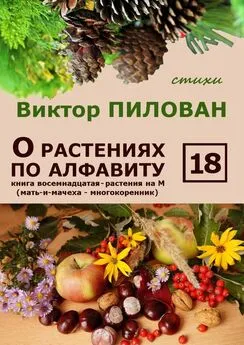 стихи

Виктор ПИЛОВАН

О РАСТЕНИЯХ ПО АЛФАВИТУ

18

книга восемнадцатая - растения на М (мать-и-мачеха - многокоренник)